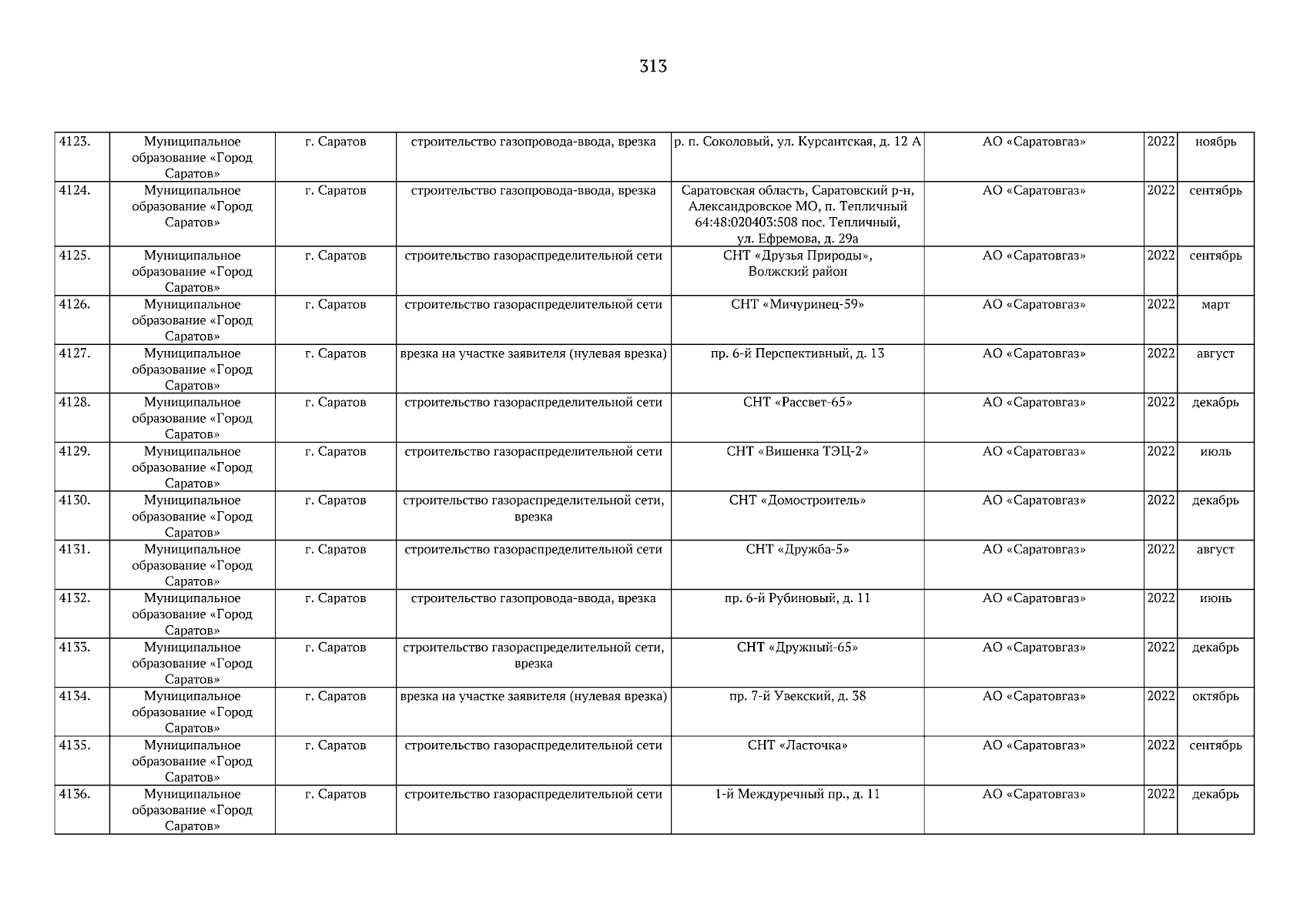 313

| 4123. | Муниципальное образование «Город Саратов» | г. Саратов | строительство газопровода-ввода, врезка | р. п. Соколовый, ул. Курсантская, д. 12 А | АО «Саратовгаз» | 2022 | ноябрь |
|---|---|---|---|---|---|---|---|
| 4124. | Муниципальное образование «Город Саратов» | г. Саратов | строительство газопровода-ввода, врезка | Саратовская область, Саратовский р-н, Александровское МО, п. Тепличный 64:48:020403:508 пос. Тепличный, ул. Ефремова, д. 29а | АО «Саратовгаз» | 2022 | сентябрь |
| 4125. | Муниципальное образование «Город Саратов» | г. Саратов | строительство газораспределительной сети | СНТ «Друзья Природы», Волжский район | АО «Саратовгаз» | 2022 | сентябрь |
| 4126. | Муниципальное образование «Город Саратов» | г. Саратов | строительство газораспределительной сети | СНТ «Мичуринец-59» | АО «Саратовгаз» | 2022 | март |
| 4127. | Муниципальное образование «Город Саратов» | г. Саратов | врезка на участке заявителя (нулевая врезка) | пр. 6-й Перспективный, д. 13 | АО «Саратовгаз» | 2022 | август |
| 4128. | Муниципальное образование «Город Саратов» | г. Саратов | строительство газораспределительной сети | СНТ «Рассвет-65» | АО «Саратовгаз» | 2022 | декабрь |
| 4129. | Муниципальное образование «Город Саратов» | г. Саратов | строительство газораспределительной сети | СНТ «Вишенка ТЭЦ-2» | АО «Саратовгаз» | 2022 | июль |
| 4130. | Муниципальное образование «Город Саратов» | г. Саратов | строительство газораспределительной сети, врезка | СНТ «Домостроитель» | АО «Саратовгаз» | 2022 | декабрь |
| 4131. | Муниципальное образование «Город Саратов» | г. Саратов | строительство газораспределительной сети | СНТ «Дружба-5» | АО «Саратовгаз» | 2022 | август |
| 4132. | Муниципальное образование «Город Саратов» | г. Саратов | строительство газопровода-ввода, врезка | пр. 6-й Рубиновый, д. 11 | АО «Саратовгаз» | 2022 | июнь |
| 4133. | Муниципальное образование «Город Саратов» | г. Саратов | строительство газораспределительной сети, врезка | СНТ «Дружный-65» | АО «Саратовгаз» | 2022 | декабрь |
| 4134. | Муниципальное образование «Город Саратов» | г. Саратов | врезка на участке заявителя (нулевая врезка) | пр. 7-й Увекский, д. 38 | АО «Саратовгаз» | 2022 | октябрь |
| 4135. | Муниципальное образование «Город Саратов» | г. Саратов | строительство газораспределительной сети | СНТ «Ласточка» | АО «Саратовгаз» | 2022 | сентябрь |
| 4136. | Муниципальное образование «Город Саратов» | г. Саратов | строительство газораспределительной сети | 1-й Междуречный пр., д. 11 | АО «Саратовгаз» | 2022 | декабрь |